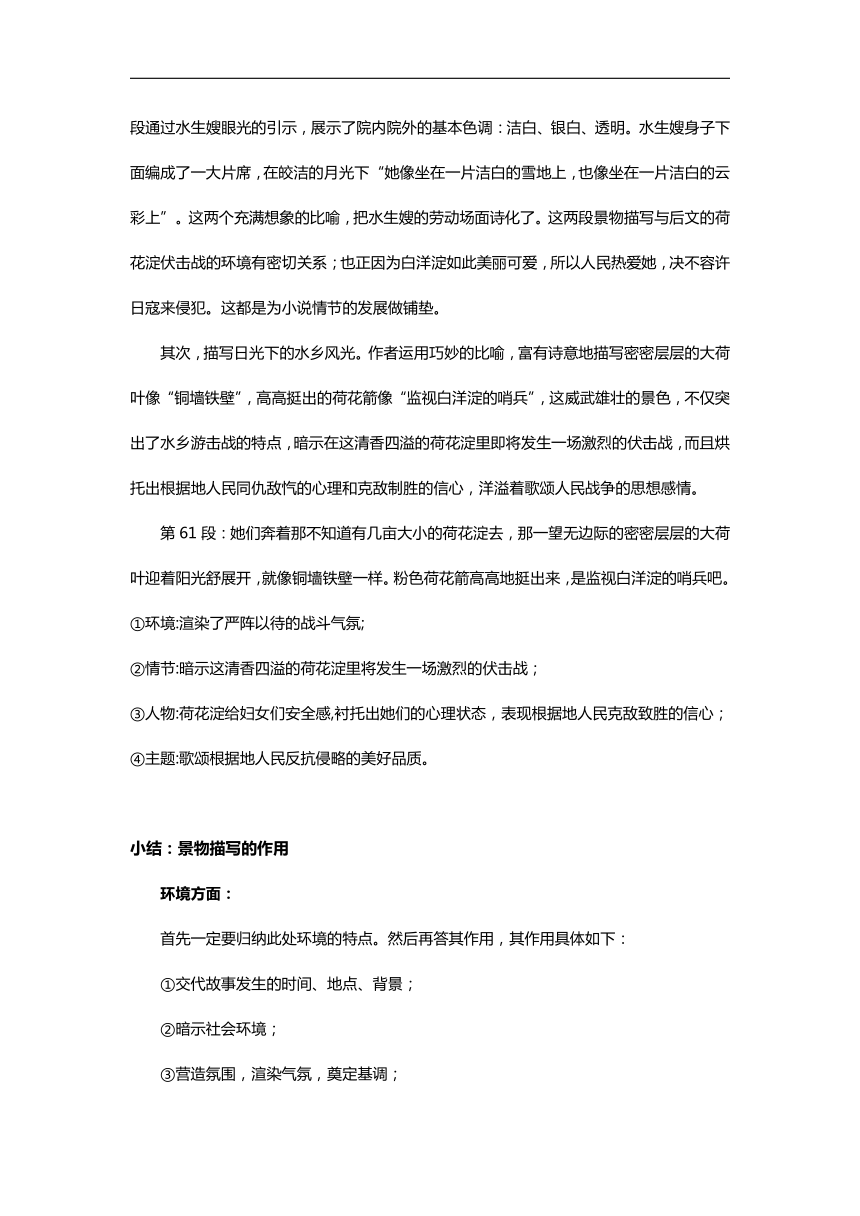 段通过水生嫂眼光的引示，展示了院内院外的基本色调：洁白、银白、透明。水生嫂身子下面编成了一大片席，在皎洁的月光下“她像坐在一片洁白的雪地上，也像坐在一片洁白的云彩上”。这两个充满想象的比喻，把水生嫂的劳动场面诗化了。这两段景物描写与后文的荷花淀伏击战的环境有密切关系；也正因为白洋淀如此美丽可爱，所以人民热爱她，决不容许日寇来侵犯。这都是为小说情节的发展做铺垫。

其次，描写日光下的水乡风光。作者运用巧妙的比喻，富有诗意地描写密密层层的大荷叶像“铜墙铁壁”，高高挺出的荷花箭像“监视白洋淀的哨兵”，这威武雄壮的景色，不仅突出了水乡游击战的特点，暗示在这清香四溢的荷花淀里即将发生一场激烈的伏击战，而且烘托出根据地人民同仇敌忾的心理和克敌制胜的信心，洋溢着歌颂人民战争的思想感情。

第 61 段：她们奔着那不知道有几亩大小的荷花淀去，那一望无边际的密密层层的大荷叶迎着阳光舒展开，就像铜墙铁壁一样。粉色荷花箭高高地挺出来，是监视白洋淀的哨兵吧。

①环境:渲染了严阵以待的战斗气氛;

②情节:暗示这清香四溢的荷花淀里将发生一场激烈的伏击战；

③人物:荷花淀给妇女们安全感,衬托出她们的心理状态，表现根据地人民克敌致胜的信心；

④主题:歌颂根据地人民反抗侵略的美好品质。

小结：景物描写的作用

环境方面：

首先一定要归纳此处环境的特点。然后再答其作用，其作用具体如下：

①交代故事发生的时间、地点、背景；

②暗示社会环境；

③营造氛围，渲染气氛，奠定基调；